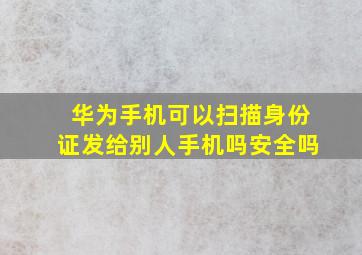 华为手机可以扫描身份证发给别人手机吗安全吗